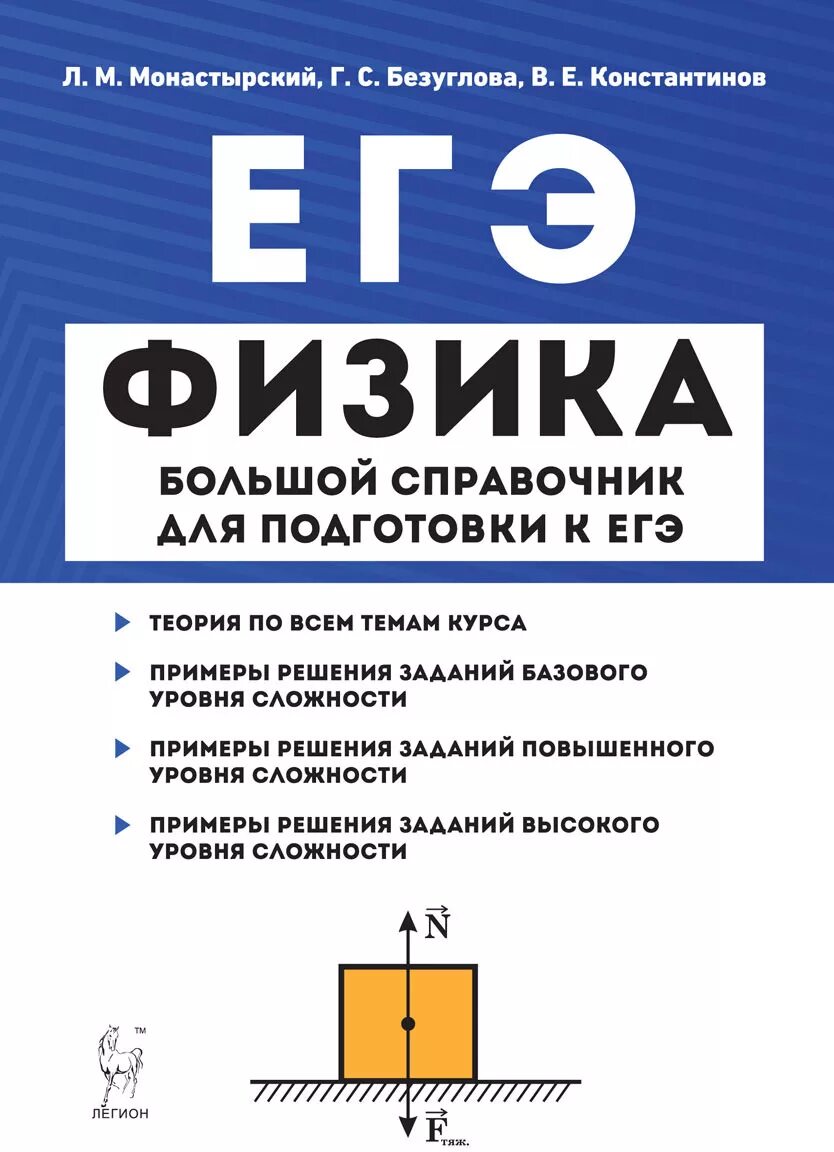 Л. М. Монастырский, Г. С. Безуглова, В. Е. Константинов

ЕГЭ

ФИЗИКА

БОЛЬШОЙ СПРАВОЧНИК ДЛЯ ПОДГОТОВКИ К ЕГЭ

ТЕОРИЯ ПО ВСЕМ ТЕМАМ КУРСА

ПРИМЕРЫ РЕШЕНИЯ ЗАДАНИЙ БАЗОВОГО УРОВНЯ СЛОЖНОСТИ

ПРИМЕРЫ РЕШЕНИЯ ЗАДАНИЙ ПОВЫШЕННОГО УРОВНЯ СЛОЖНОСТИ

ПРИМЕРЫ РЕШЕНИЯ ЗАДАНИЙ ВЫСОКОГО УРОВНЯ СЛОЖНОСТИ

$\vec{N}$

$\vec{F}_{тяж.}$

TM

ЛЕГИОН